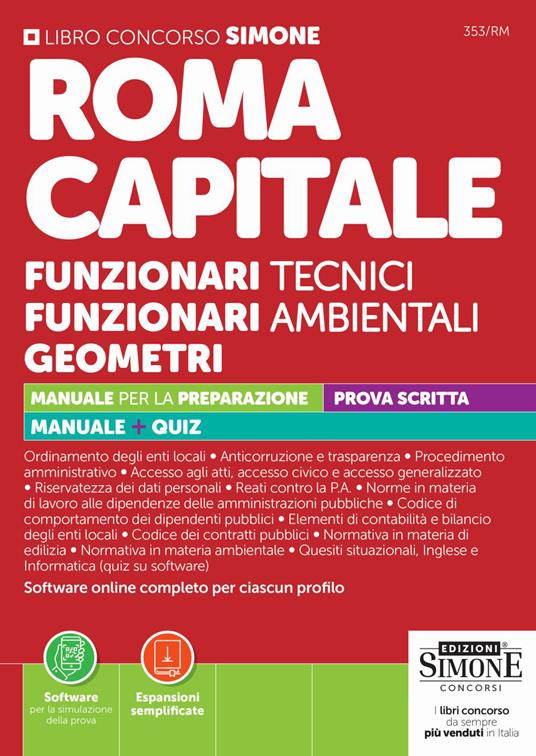 LIBRO CONCORSO SIMONE

353/RM

ROMA CAPITALE

FUNZIONARI TECNICI
FUNZIONARI AMBIENTALI
GEOMETRI

MANUALE PER LA PREPARAZIONE

PROVA SCRITTA

MANUALE + QUIZ

Ordinamento degli enti locali • Anticorruzione e trasparenza • Procedimento amministrativo • Accesso agli atti, accesso civico e accesso generalizzato • Riservatezza dei dati personali • Reati contro la P.A. • Norme in materia di lavoro alle dipendenze delle amministrazioni pubbliche • Codice di comportamento dei dipendenti pubblici • Elementi di contabilità e bilancio degli enti locali • Codice dei contratti pubblici • Normativa in materia di edilizia • Normativa in materia ambientale • Quesiti situazionali, Inglese e Informatica (quiz su software)

Software online completo per ciascun profilo

Software per la simulazione della prova

Espansioni semplificate

EDIZIONI SIMONE CONCORSI

I libri concorso da sempre più venduti in Italia